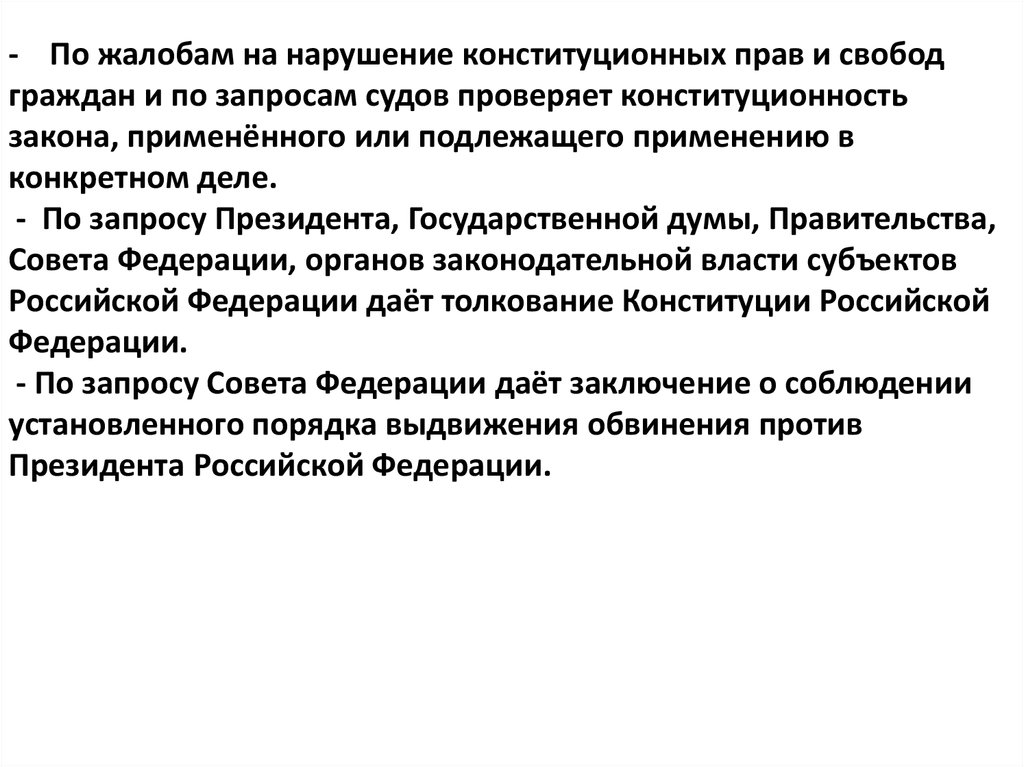 - По жалобам на нарушение конституционных прав и свобод граждан и по запросам судов проверяет конституционность закона, применённого или подлежащего применению в конкретном деле.
- По запросу Президента, Государственной думы, Правительства, Совета Федерации, органов законодательной власти субъектов Российской Федерации даёт толкование Конституции Российской Федерации.
- По запросу Совета Федерации даёт заключение о соблюдении установленного порядка выдвижения обвинения против Президента Российской Федерации.